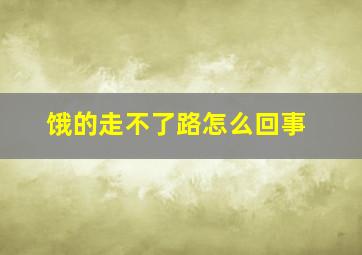 饿的走不了路怎么回事